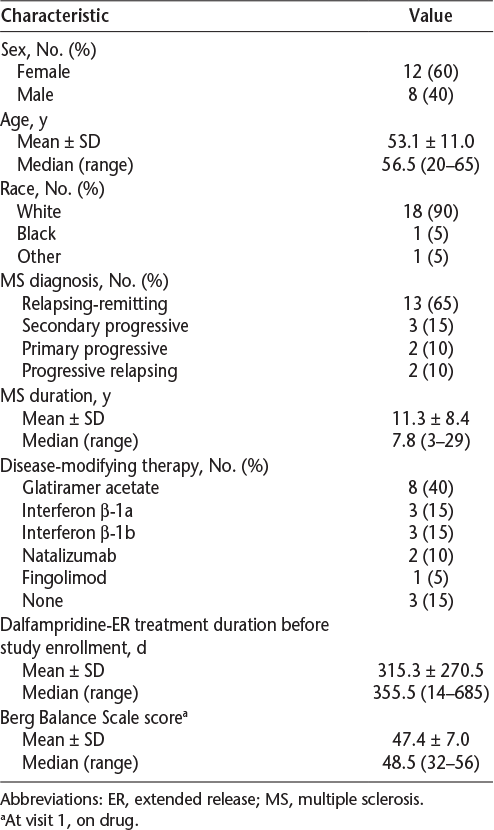 | Characteristic | Value |
|---|---|
| Sex, No. (%) | |
| Female | 12 (60) |
| Male | 8 (40) |
| Age, y | |
| Mean ± SD | 53.1 ± 11.0 |
| Median (range) | 56.5 (20–65) |
| Race, No. (%) | |
| White | 18 (90) |
| Black | 1 (5) |
| Other | 1 (5) |
| MS diagnosis, No. (%) | |
| Relapsing-remitting | 13 (65) |
| Secondary progressive | 3 (15) |
| Primary progressive | 2 (10) |
| Progressive relapsing | 2 (10) |
| MS duration, y | |
| Mean ± SD | 11.3 ± 8.4 |
| Median (range) | 7.8 (3–29) |
| Disease-modifying therapy, No. (%) | |
| Glatiramer acetate | 8 (40) |
| Interferon β-1a | 3 (15) |
| Interferon β-1b | 3 (15) |
| Natalizumab | 2 (10) |
| Fingolimod | 1 (5) |
| None | 3 (15) |
| Dalfampridine-ER treatment duration before study enrollment, d | |
| Mean ± SD | 315.3 ± 270.5 |
| Median (range) | 355.5 (14–685) |
| Berg Balance Scale score$^a$ | |
| Mean ± SD | 47.4 ± 7.0 |
| Median (range) | 48.5 (32–56) |

Abbreviations: ER, extended release; MS, multiple sclerosis.
$^a$At visit 1, on drug.